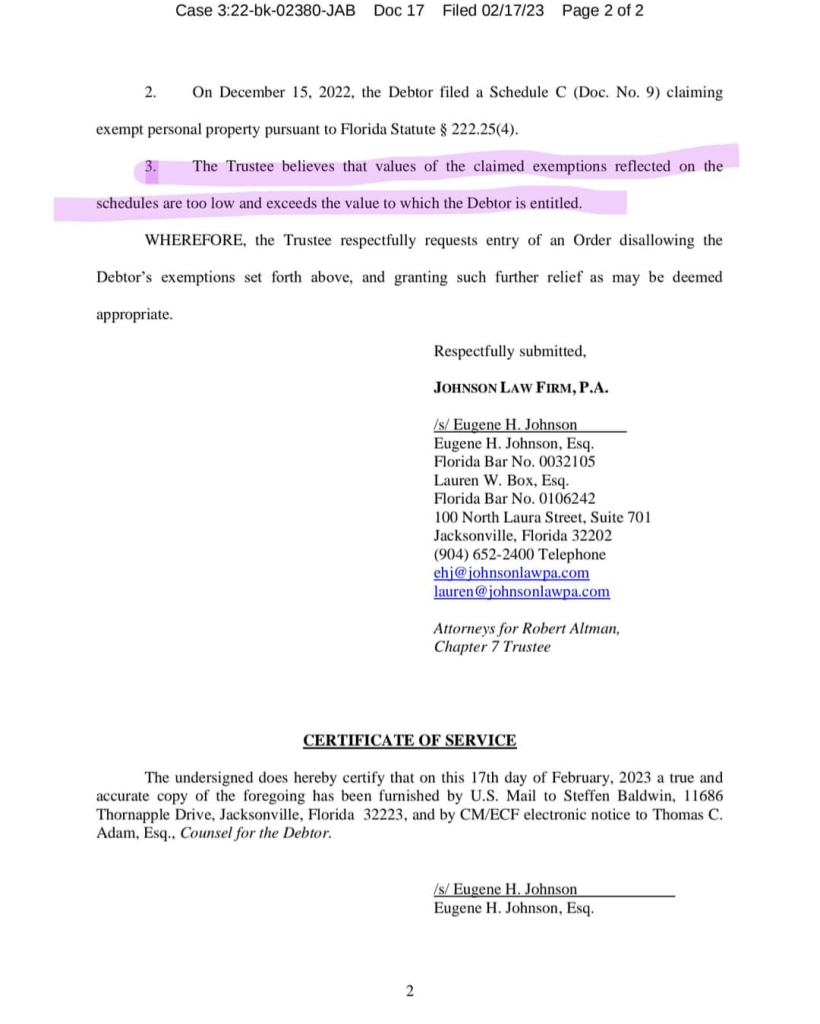 Case 3:22-bk-02380-JAB Doc 17 Filed 02/17/23 Page 2 of 2

2. On December 15, 2022, the Debtor filed a Schedule C (Doc. No. 9) claiming exempt personal property pursuant to Florida Statute § 222.25(4).

3. The Trustee believes that values of the claimed exemptions reflected on the schedules are too low and exceeds the value to which the Debtor is entitled.

WHEREFORE, the Trustee respectfully requests entry of an Order disallowing the Debtor's exemptions set forth above, and granting such further relief as may be deemed appropriate.

Respectfully submitted,

JOHNSON LAW FIRM, P.A.

/s/ Eugene H. Johnson
Eugene H. Johnson, Esq.
Florida Bar No. 0032105
Lauren W. Box, Esq.
Florida Bar No. 0106242
100 North Laura Street, Suite 701
Jacksonville, Florida 32202
(904) 652-2400 Telephone
ehj@johnsonlawpa.com
lauren@johnsonlawpa.com

Attorneys for Robert Altman,
Chapter 7 Trustee

CERTIFICATE OF SERVICE

The undersigned does hereby certify that on this 17th day of February, 2023 a true and accurate copy of the foregoing has been furnished by U.S. Mail to Steffen Baldwin, 11686 Thornapple Drive, Jacksonville, Florida 32223, and by CM/ECF electronic notice to Thomas C. Adam, Esq., Counsel for the Debtor.

/s/ Eugene H. Johnson
Eugene H. Johnson, Esq.

2